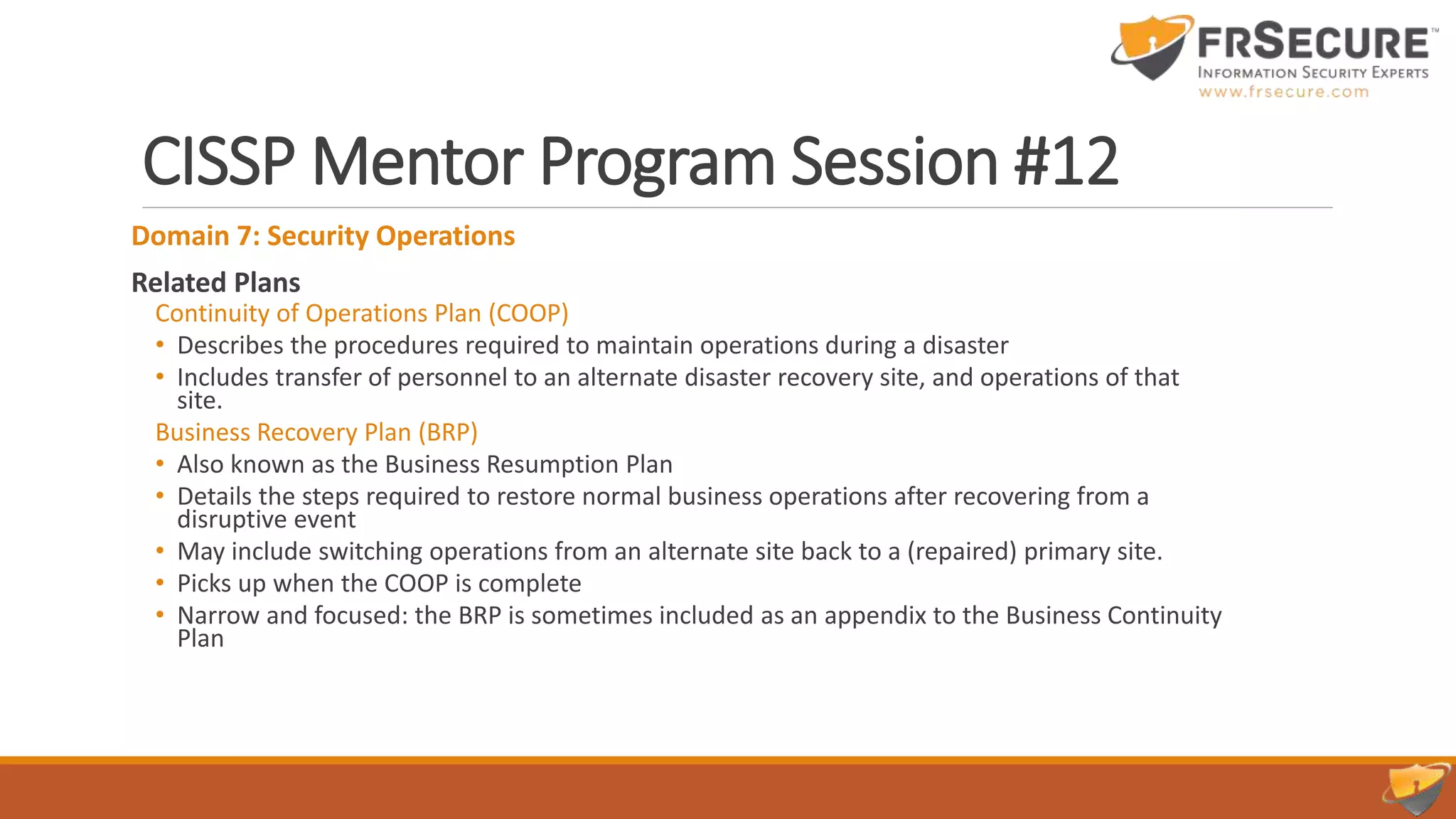 FRSECURE™
INFORMATION SECURITY EXPERTS
www.frsecure.com

CISSP Mentor Program Session #12

Domain 7: Security Operations

Related Plans

Continuity of Operations Plan (COOP)

• Describes the procedures required to maintain operations during a disaster
• Includes transfer of personnel to an alternate disaster recovery site, and operations of that site.

Business Recovery Plan (BRP)

• Also known as the Business Resumption Plan
• Details the steps required to restore normal business operations after recovering from a disruptive event
• May include switching operations from an alternate site back to a (repaired) primary site.
• Picks up when the COOP is complete
• Narrow and focused: the BRP is sometimes included as an appendix to the Business Continuity Plan